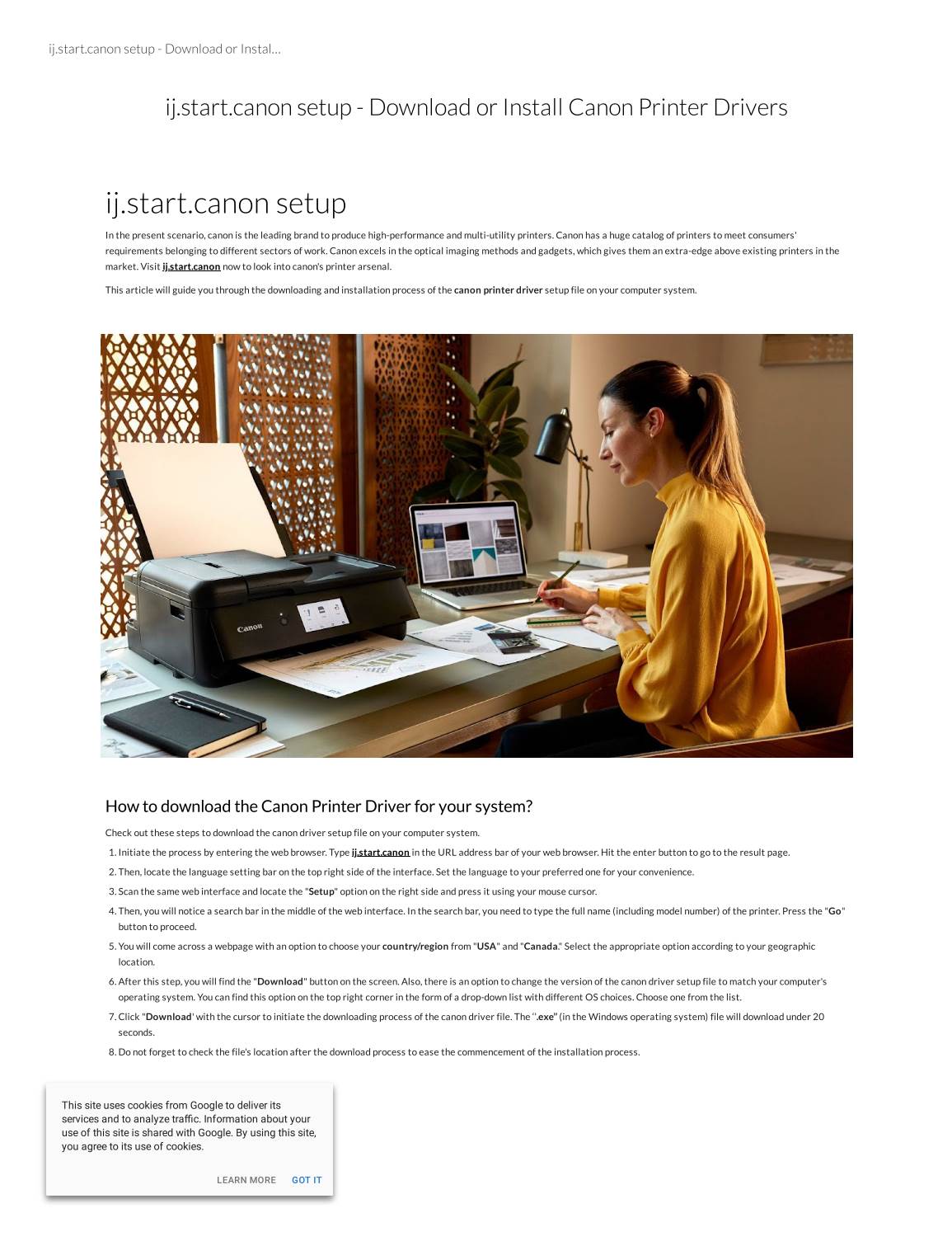 ij.start.canon setup - Download or Instal…

ij.start.canon setup - Download or Install Canon Printer Drivers

ij.start.canon setup

In the present scenario, canon is the leading brand to produce high-performance and multi-utility printers. Canon has a huge catalog of printers to meet consumers' requirements belonging to different sectors of work. Canon excels in the optical imaging methods and gadgets, which gives them an extra-edge above existing printers in the market. Visit ij.start.canon now to look into canon's printer arsenal.

This article will guide you through the downloading and installation process of the canon printer driver setup file on your computer system.

Canon

How to download the Canon Printer Driver for your system?

Check out these steps to download the canon driver setup file on your computer system.

1. Initiate the process by entering the web browser. Type ij.start.canon in the URL address bar of your web browser. Hit the enter button to go to the result page.
2. Then, locate the language setting bar on the top right side of the interface. Set the language to your preferred one for your convenience.
3. Scan the same web interface and locate the "Setup" option on the right side and press it using your mouse cursor.
4. Then, you will notice a search bar in the middle of the web interface. In the search bar, you need to type the full name (including model number) of the printer. Press the "Go" button to proceed.
5. You will come across a webpage with an option to choose your country/region from "USA" and "Canada." Select the appropriate option according to your geographic location.
6. After this step, you will find the "Download" button on the screen. Also, there is an option to change the version of the canon driver setup file to match your computer's operating system. You can find this option on the top right corner in the form of a drop-down list with different OS choices. Choose one from the list.
7. Click "Download' with the cursor to initiate the downloading process of the canon driver file. The ".exe" (in the Windows operating system) file will download under 20 seconds.
8. Do not forget to check the file's location after the download process to ease the commencement of the installation process.

This site uses cookies from Google to deliver its services and to analyze traffic. Information about your use of this site is shared with Google. By using this site, you agree to its use of cookies.

LEARN MORE GOT IT